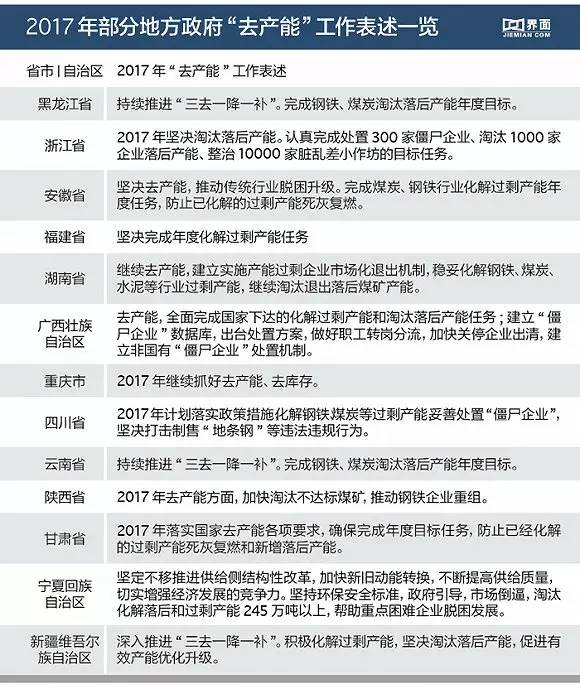 2017 年部分地方政府“去产能”工作表述一览

界面 JIEMIAN.COM

| 省市 \| 自治区 | 2017 年“去产能”工作表述 |
|---|---|
| 黑龙江省 | 持续推进“三去一降一补”。完成钢铁、煤炭淘汰落后产能年度目标。 |
| 浙江省 | 2017 年坚决淘汰落后产能。认真完成处置 300 家僵尸企业、淘汰 1000 家企业落后产能、整治 10000 家脏乱差小作坊的目标任务。 |
| 安徽省 | 坚决去产能，推动传统行业脱困升级。完成煤炭、钢铁行业化解过剩产能年度任务，防止已化解的过剩产能死灰复燃。 |
| 福建省 | 坚决完成年度化解过剩产能任务 |
| 湖南省 | 继续去产能，建立实施产能过剩企业市场化退出机制，稳妥化解钢铁、煤炭、水泥等行业过剩产能，继续淘汰退出落后煤矿产能。 |
| 广西壮族自治区 | 去产能，全面完成国家下达的化解过剩产能和淘汰落后产能任务；建立“僵尸企业”数据库，出台处置方案，做好职工转岗分流，加快关停企业出清，建立非国有“僵尸企业”处置机制。 |
| 重庆市 | 2017 年继续抓好去产能、去库存。 |
| 四川省 | 2017 年计划落实政策措施化解钢铁煤炭等过剩产能妥善处置“僵尸企业”，坚决打击制售“地条钢”等违法违规行为。 |
| 云南省 | 持续推进“三去一降一补”。完成钢铁、煤炭淘汰落后产能年度目标。 |
| 陕西省 | 2017 年去产能方面，加快淘汰不达标煤矿，推动钢铁企业重组。 |
| 甘肃省 | 2017 年落实国家去产能各项要求，确保完成年度目标任务，防止已经化解的过剩产能死灰复燃和新增落后产能。 |
| 宁夏回族自治区 | 坚定不移推进供给侧结构性改革，加快新旧动能转换，不断提高供给质量，切实增强经济发展的竞争力。坚持环保安全标准，政府引导，市场倒逼，淘汰化解落后和过剩产能 245 万吨以上，帮助重点困难企业脱困发展。 |
| 新疆维吾尔族自治区 | 深入推进“三去一降一补”。积极化解过剩产能，坚决淘汰落后产能，促进有效产能优化升级。 |